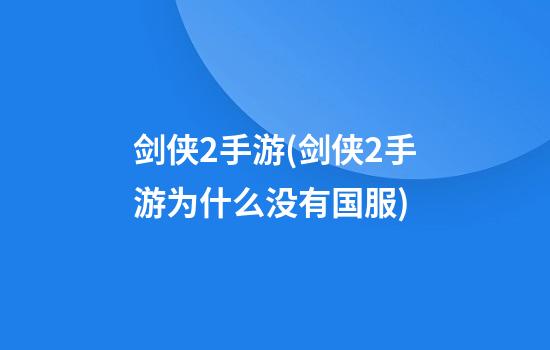 剑侠2手游(剑侠2手游为什么没有国服)